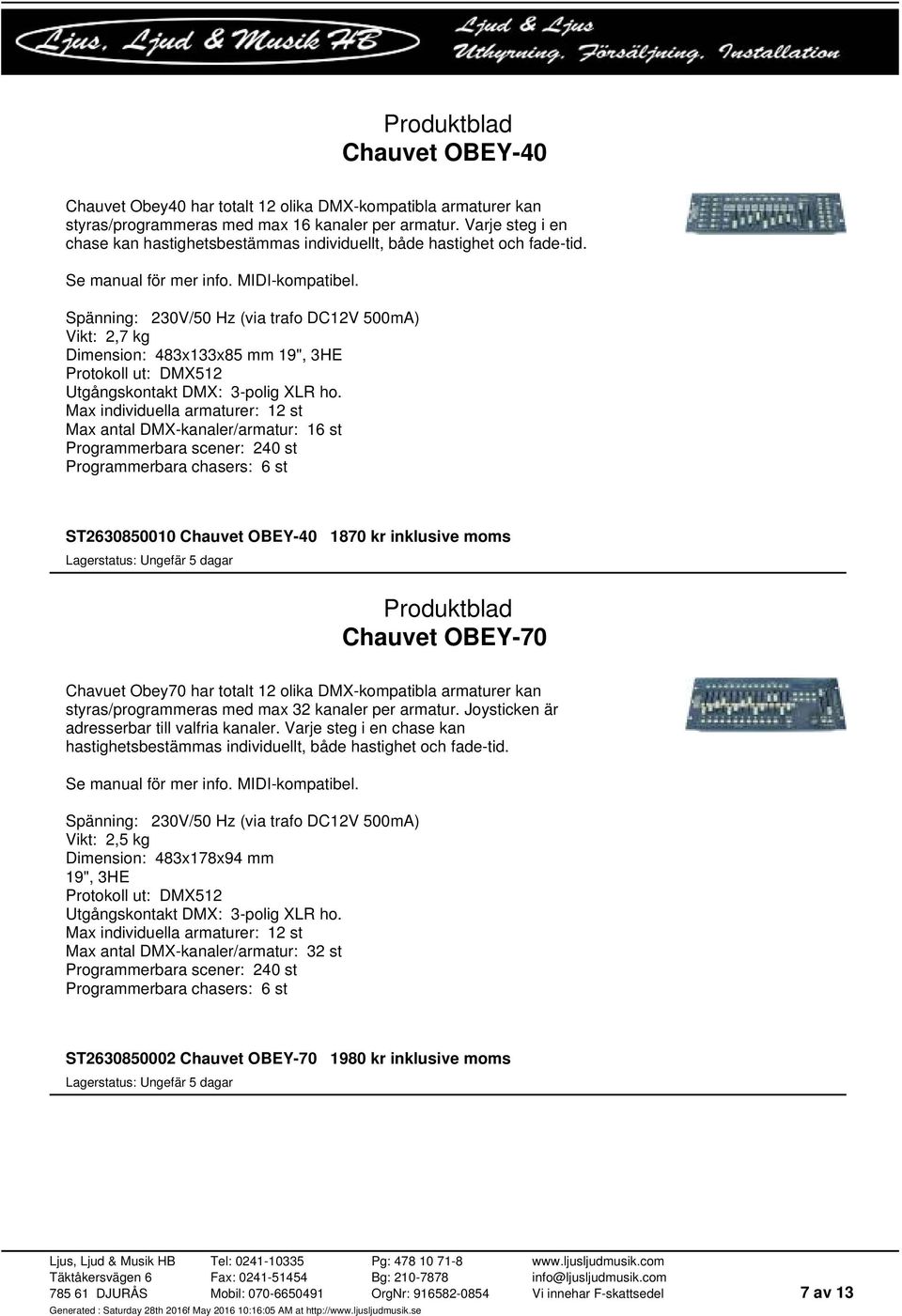 Ljus, Ljud & Musik HB
Ljud & Ljus
Uthyrning, Försäljning, Installation

Produktblad
Chauvet OBEY-40

Chauvet Obey40 har totalt 12 olika DMX-kompatibla armaturer kan styras/programmeras med max 16 kanaler per armatur. Varje steg i en chase kan hastighetsbestämmas individuellt, både hastighet och fade-tid.

Se manual för mer info. MIDI-kompatibel.

Spänning: 230V/50 Hz (via trafo DC12V 500mA)
Vikt: 2,7 kg
Dimension: 483x133x85 mm 19", 3HE
Protokoll ut: DMX512
Utgångskontakt DMX: 3-polig XLR ho.
Max individuella armaturer: 12 st
Max antal DMX-kanaler/armatur: 16 st
Programmerbara scener: 240 st
Programmerbara chasers: 6 st

ST2630850010 Chauvet OBEY-40 1870 kr inklusive moms
Lagerstatus: Ungefär 5 dagar

Produktblad
Chauvet OBEY-70

Chavuet Obey70 har totalt 12 olika DMX-kompatibla armaturer kan styras/programmeras med max 32 kanaler per armatur. Joysticken är adresserbar till valfria kanaler. Varje steg i en chase kan hastighetsbestämmas individuellt, både hastighet och fade-tid.

Se manual för mer info. MIDI-kompatibel.

Spänning: 230V/50 Hz (via trafo DC12V 500mA)
Vikt: 2,5 kg
Dimension: 483x178x94 mm
19", 3HE
Protokoll ut: DMX512
Utgångskontakt DMX: 3-polig XLR ho.
Max individuella armaturer: 12 st
Max antal DMX-kanaler/armatur: 32 st
Programmerbara scener: 240 st
Programmerbara chasers: 6 st

ST2630850002 Chauvet OBEY-70 1980 kr inklusive moms
Lagerstatus: Ungefär 5 dagar

Ljus, Ljud & Musik HB
Täktåkersvägen 6
785 61 DJURÅS

Tel: 0241-10335
Fax: 0241-51454
Mobil: 070-6650491

Pg: 478 10 71-8
Bg: 210-7878
OrgNr: 916582-0854

www.ljusljudmusik.com
info@ljusljudmusik.com
Vi innehar F-skattsedel

7 av 13

Generated : Saturday 28th 2016f May 2016 10:16:05 AM at http://www.ljusljudmusik.se